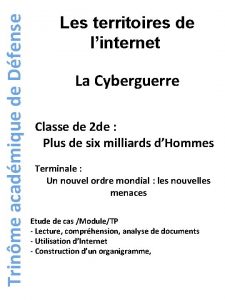 Trinôme académique de Défense

Les territoires de l'internet

La Cyberguerre

Classe de 2de :
Plus de six milliards d'Hommes

Terminale :
Un nouvel ordre mondial : les nouvelles menaces

Etude de cas /Module/TP
- Lecture, compréhension, analyse de documents
- Utilisation d'Internet
- Construction d'un organigramme,